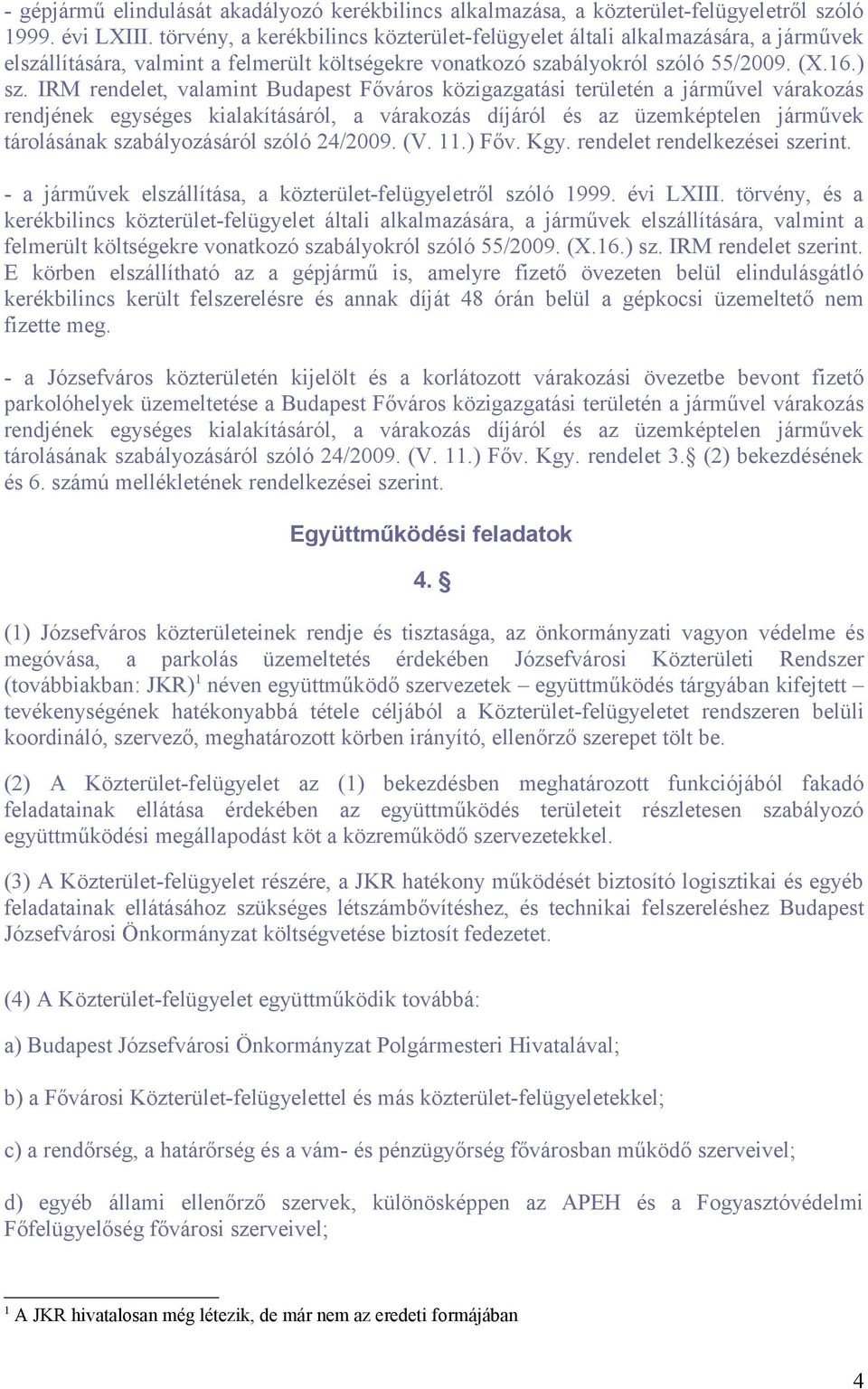 - gépjármű elindulását akadályozó kerékbilincs alkalmazása, a közterület-felügyeletről szóló 1999. évi LXIII. törvény, a kerékbilincs közterület-felügyelet általi alkalmazására, a járművek elszállítására, valmint a felmerült költségekre vonatkozó szabályokról szóló 55/2009. (X.16.) sz. IRM rendelet, valamint Budapest Főváros közigazgatási területén a járművel várakozás rendjének egységes kialakításáról, a várakozás díjáról és az üzemképtelen járművek tárolásának szabályozásáról szóló 24/2009. (V. 11.) Főv. Kgy. rendelet rendelkezései szerint.

- a járművek elszállítása, a közterület-felügyeletről szóló 1999. évi LXIII. törvény, és a kerékbilincs közterület-felügyelet általi alkalmazására, a járművek elszállítására, valmint a felmerült költségekre vonatkozó szabályokról szóló 55/2009. (X.16.) sz. IRM rendelet szerint. E körben elszállítható az a gépjármű is, amelyre fizető övezeten belül elindulásgátló kerékbilincs került felszerelésre és annak díját 48 órán belül a gépkocsi üzemeltető nem fizette meg.

- a Józsefváros közterületén kijelölt és a korlátozott várakozási övezetbe bevont fizető parkolóhelyek üzemeltetése a Budapest Főváros közigazgatási területén a járművel várakozás rendjének egységes kialakításáról, a várakozás díjáról és az üzemképtelen járművek tárolásának szabályozásáról szóló 24/2009. (V. 11.) Főv. Kgy. rendelet 3.§ (2) bekezdésének és 6. számú mellékletének rendelkezései szerint.

Együttműködési feladatok

4. §

(1) Józsefváros közterületeinek rendje és tisztasága, az önkormányzati vagyon védelme és megóvása, a parkolás üzemeltetés érdekében Józsefvárosi Közterületi Rendszer (továbbiakban: JKR)$^1$ néven együttműködő szervezetek – együttműködés tárgyában kifejtett – tevékenységének hatékonyabbá tétele céljából a Közterület-felügyeletet rendszeren belüli koordináló, szervező, meghatározott körben irányító, ellenőrző szerepet tölt be.

(2) A Közterület-felügyelet az (1) bekezdésben meghatározott funkciójából fakadó feladatainak ellátása érdekében az együttműködés területeit részletesen szabályozó együttműködési megállapodást köt a közreműködő szervezetekkel.

(3) A Közterület-felügyelet részére, a JKR hatékony működését biztosító logisztikai és egyéb feladatainak ellátásához szükséges létszámbővítéshez, és technikai felszereléshez Budapest Józsefvárosi Önkormányzat költségvetése biztosít fedezetet.

(4) A Közterület-felügyelet együttműködik továbbá:

a) Budapest Józsefvárosi Önkormányzat Polgármesteri Hivatalával;

b) a Fővárosi Közterület-felügyelettel és más közterület-felügyeletekkel;

c) a rendőrség, a határőrség és a vám- és pénzügyőrség fővárosban működő szerveivel;

d) egyéb állami ellenőrző szervek, különösképpen az APEH és a Fogyasztóvédelmi Főfelügyelőség fővárosi szerveivel;

$^1$ A JKR hivatalosan még létezik, de már nem az eredeti formájában

4